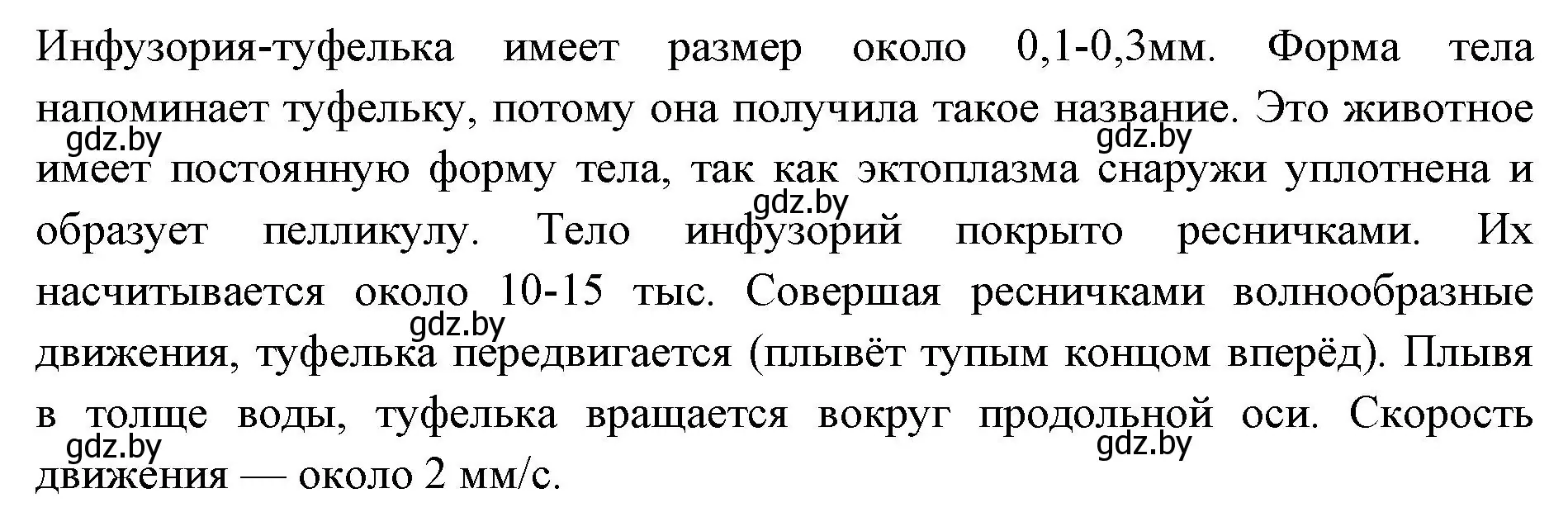 Инфузория-туфелька имеет размер около 0,1-0,3мм. Форма тела напоминает туфельку, потому она получила такое название. Это животное имеет постоянную форму тела, так как эктоплазма снаружи уплотнена и образует пелликулу. Тело инфузорий покрыто ресничками. Их насчитывается около 10-15 тыс. Совершая ресничками волнообразные движения, туфелька передвигается (плывёт тупым концом вперёд). Плывя в толще воды, туфелька вращается вокруг продольной оси. Скорость движения — около 2 мм/с.

gdz.by gdz.by gdz.by gdz.by gdz.by gdz.by